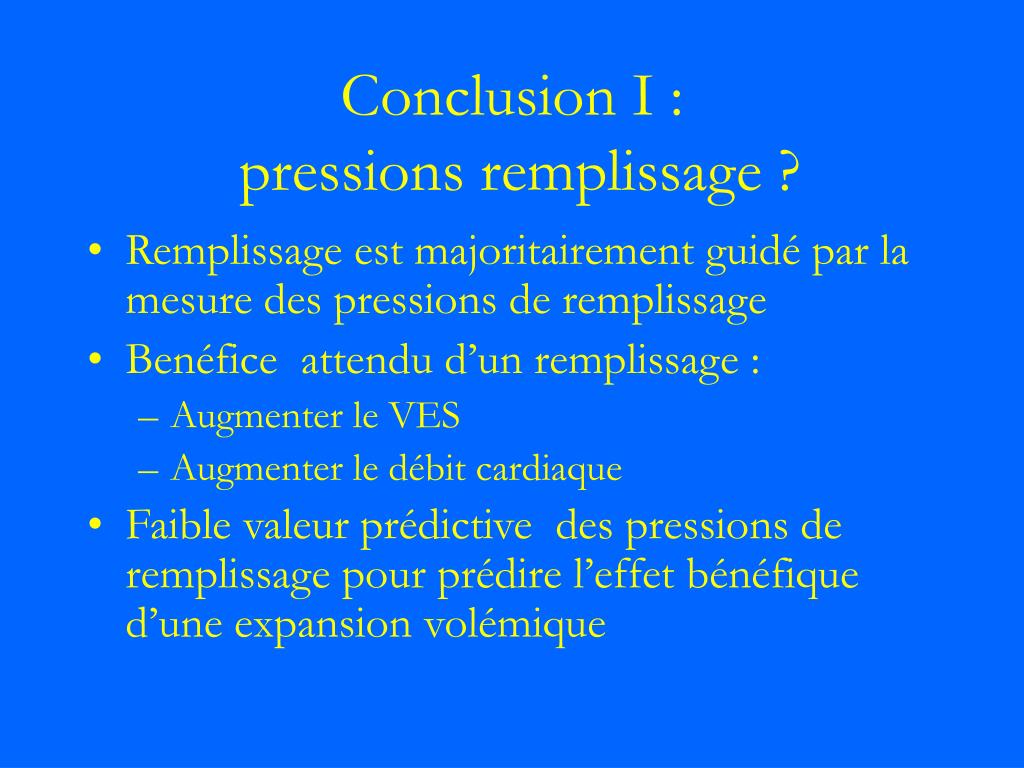 Conclusion I :
pressions remplissage ?

• Remplissage est majoritairement guidé par la mesure des pressions de remplissage
• Benéfice attendu d’un remplissage :
– Augmenter le VES
– Augmenter le débit cardiaque
• Faible valeur prédictive des pressions de remplissage pour prédire l’effet bénéfique d’une expansion volémique